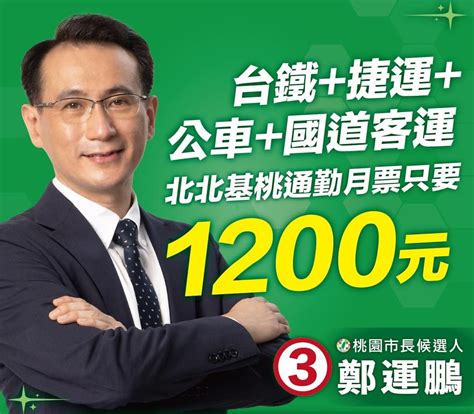 台鐵+捷運+
公車+國道客運
北北基桃通勤月票只要
1200元

桃園市長候選人
3
鄭運鵬